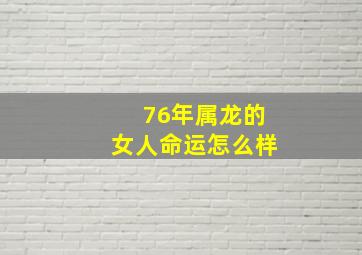 76年属龙的
女人命运怎么样